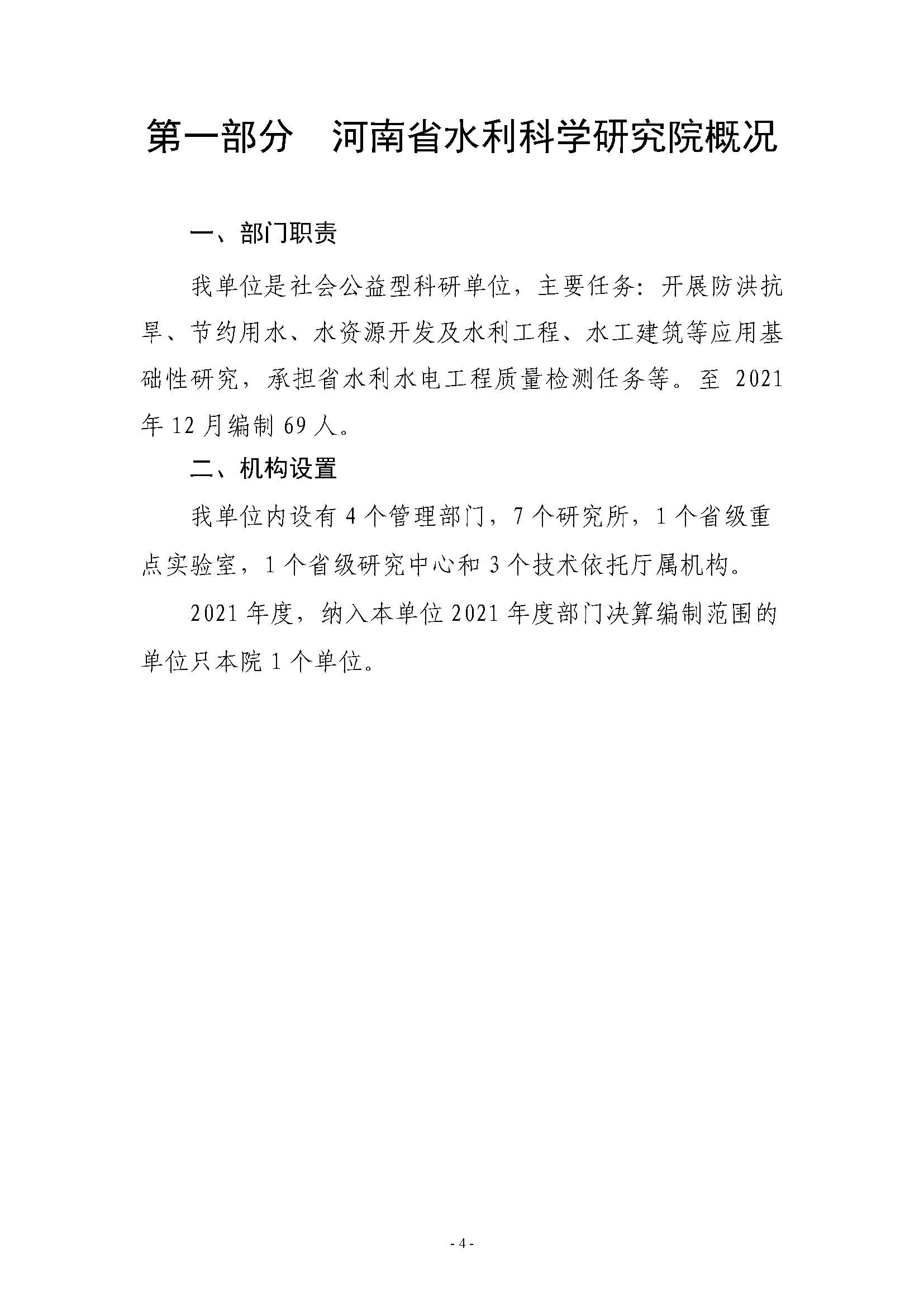 第一部分　河南省水利科学研究院概况

一、部门职责

我单位是社会公益型科研单位，主要任务：开展防洪抗旱、节约用水、水资源开发及水利工程、水工建筑等应用基础性研究，承担省水利水电工程质量检测任务等。至 2021 年 12 月编制 69 人。

二、机构设置

我单位内设有 4 个管理部门，7 个研究所，1 个省级重点实验室，1 个省级研究中心和 3 个技术依托厅属机构。

2021 年度，纳入本单位 2021 年度部门决算编制范围的单位只本院 1 个单位。

- 4 -